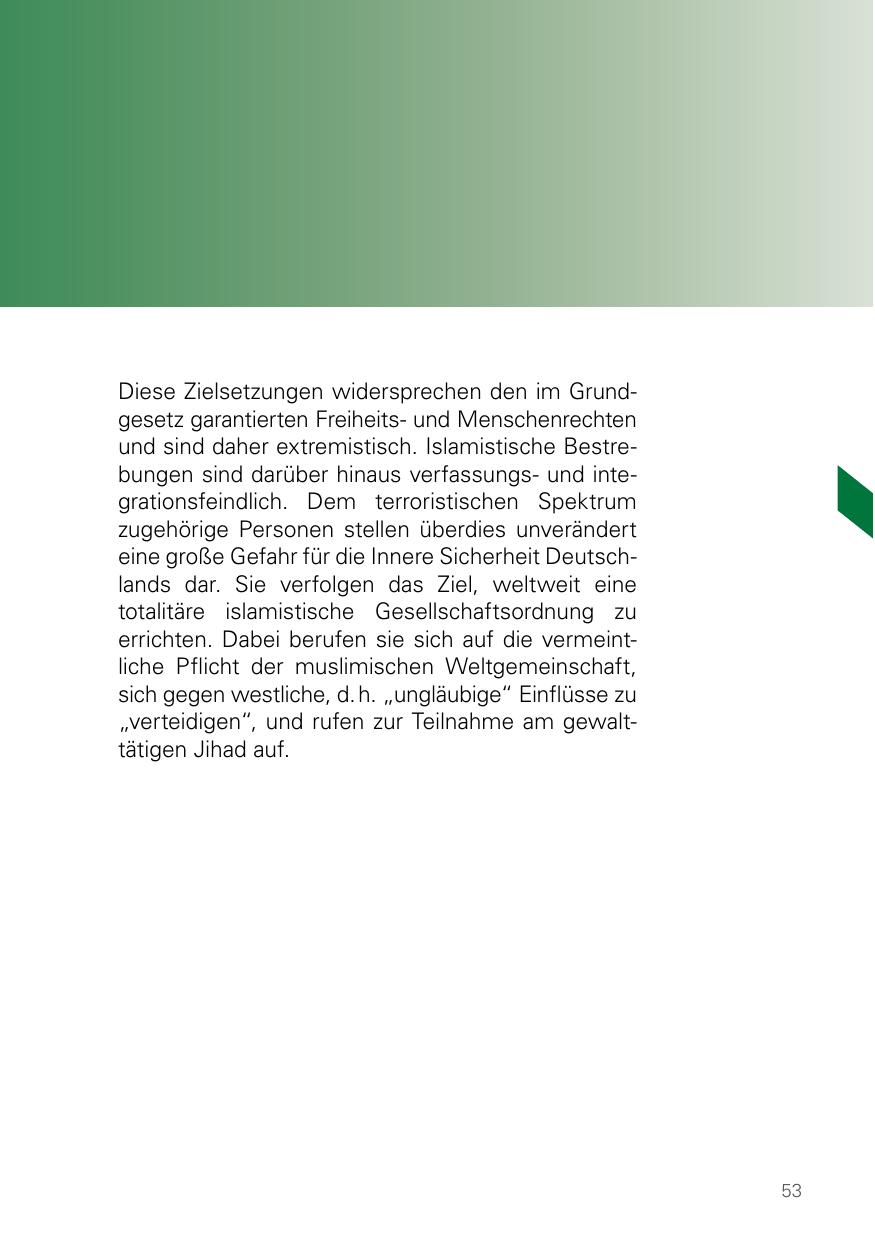 Diese Zielsetzungen widersprechen den im Grundgesetz garantierten Freiheits- und Menschenrechten und sind daher extremistisch. Islamistische Bestrebungen sind darüber hinaus verfassungs- und integrationsfeindlich. Dem terroristischen Spektrum zugehörige Personen stellen überdies unverändert eine große Gefahr für die Innere Sicherheit Deutschlands dar. Sie verfolgen das Ziel, weltweit eine totalitäre islamistische Gesellschaftsordnung zu errichten. Dabei berufen sie sich auf die vermeintliche Pflicht der muslimischen Weltgemeinschaft, sich gegen westliche, d. h. „ungläubige“ Einflüsse zu „verteidigen“, und rufen zur Teilnahme am gewalttätigen Jihad auf.

53